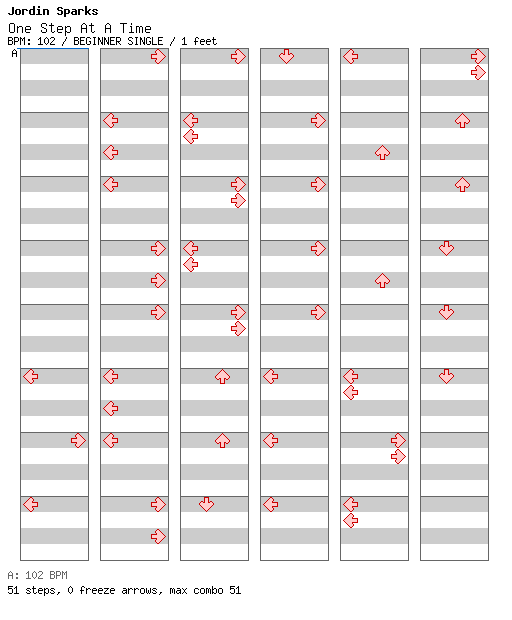 Jordin Sparks
One Step At A Time
BPM: 102 / BEGINNER SINGLE / 1 feet
A

A: 102 BPM
51 steps, 0 freeze arrows, max combo 51